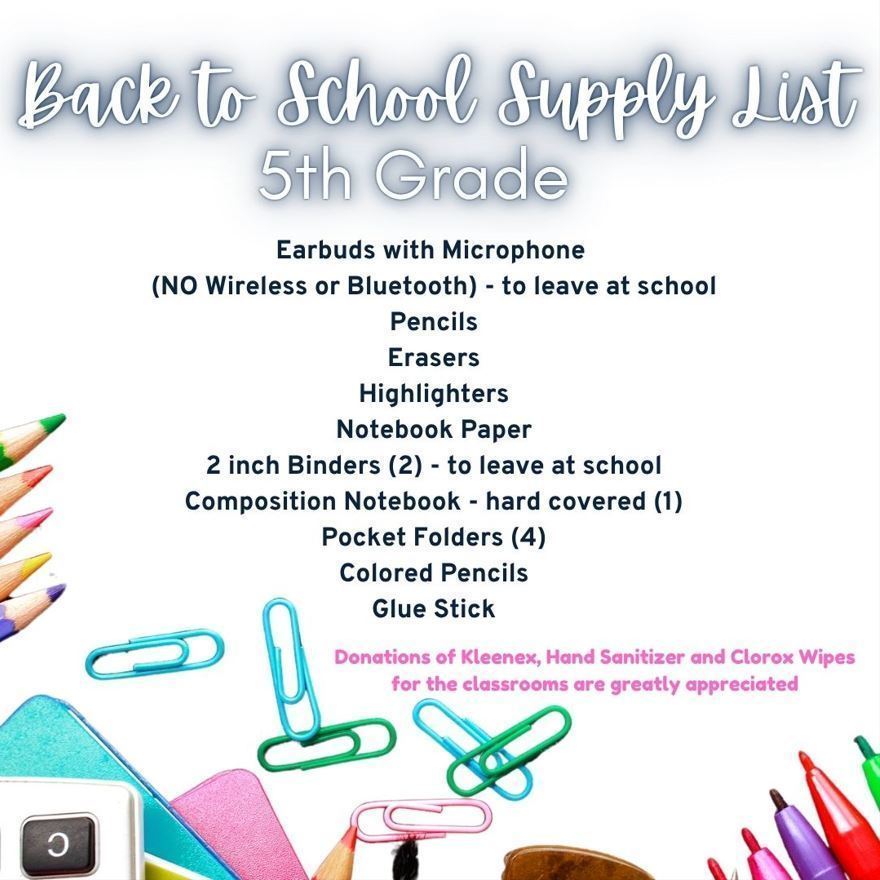 Back to School Supply List
5th Grade

Earbuds with Microphone
(NO Wireless or Bluetooth) - to leave at school
Pencils
Erasers
Highlighters
Notebook Paper
2 inch Binders (2) - to leave at school
Composition Notebook - hard covered (1)
Pocket Folders (4)
Colored Pencils
Glue Stick

Donations of Kleenex, Hand Sanitizer and Clorox Wipes for the classrooms are greatly appreciated

C